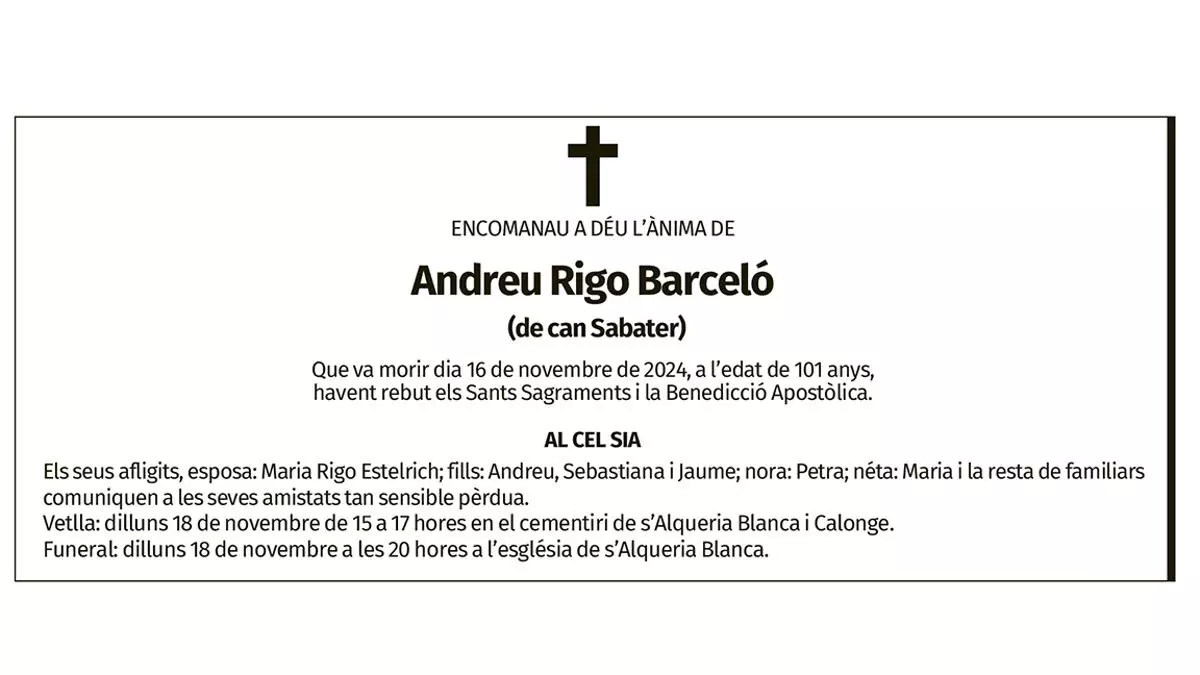 ENCOMANAU A DÉU L'ÀNIMA DE

Andreu Rigo Barceló

(de can Sabater)

Que va morir dia 16 de novembre de 2024, a l'edat de 101 anys, havent rebut els Sants Sagraments i la Benedicció Apostòlica.

AL CEL SIA

Els seus afligits, esposa: Maria Rigo Estelrich; fills: Andreu, Sebastiana i Jaume; nora: Petra; néta: Maria i la resta de familiars comuniquen a les seves amistats tan sensible pèrdua.
Vetlla: dilluns 18 de novembre de 15 a 17 hores en el cementiri de s'Alqueria Blanca i Calonge.
Funeral: dilluns 18 de novembre a les 20 hores a l'església de s'Alqueria Blanca.